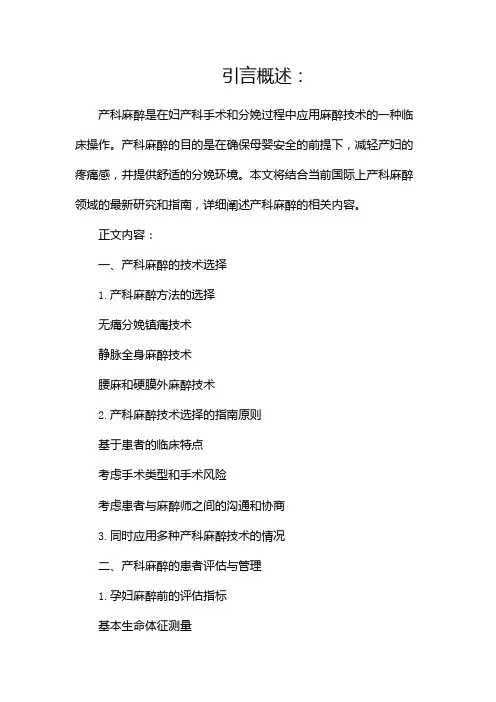 引言概述：

产科麻醉是在妇产科手术和分娩过程中应用麻醉技术的一种临床操作。产科麻醉的目的是在确保母婴安全的前提下，减轻产妇的疼痛感，并提供舒适的分娩环境。本文将结合当前国际上产科麻醉领域的最新研究和指南，详细阐述产科麻醉的相关内容。

正文内容：

一、产科麻醉的技术选择

1. 产科麻醉方法的选择

无痛分娩镇痛技术

静脉全身麻醉技术

腰麻和硬膜外麻醉技术

2. 产科麻醉技术选择的指南原则

基于患者的临床特点

考虑手术类型和手术风险

考虑患者与麻醉师之间的沟通和协商

3. 同时应用多种产科麻醉技术的情况

二、产科麻醉的患者评估与管理

1. 孕妇麻醉前的评估指标

基本生命体征测量